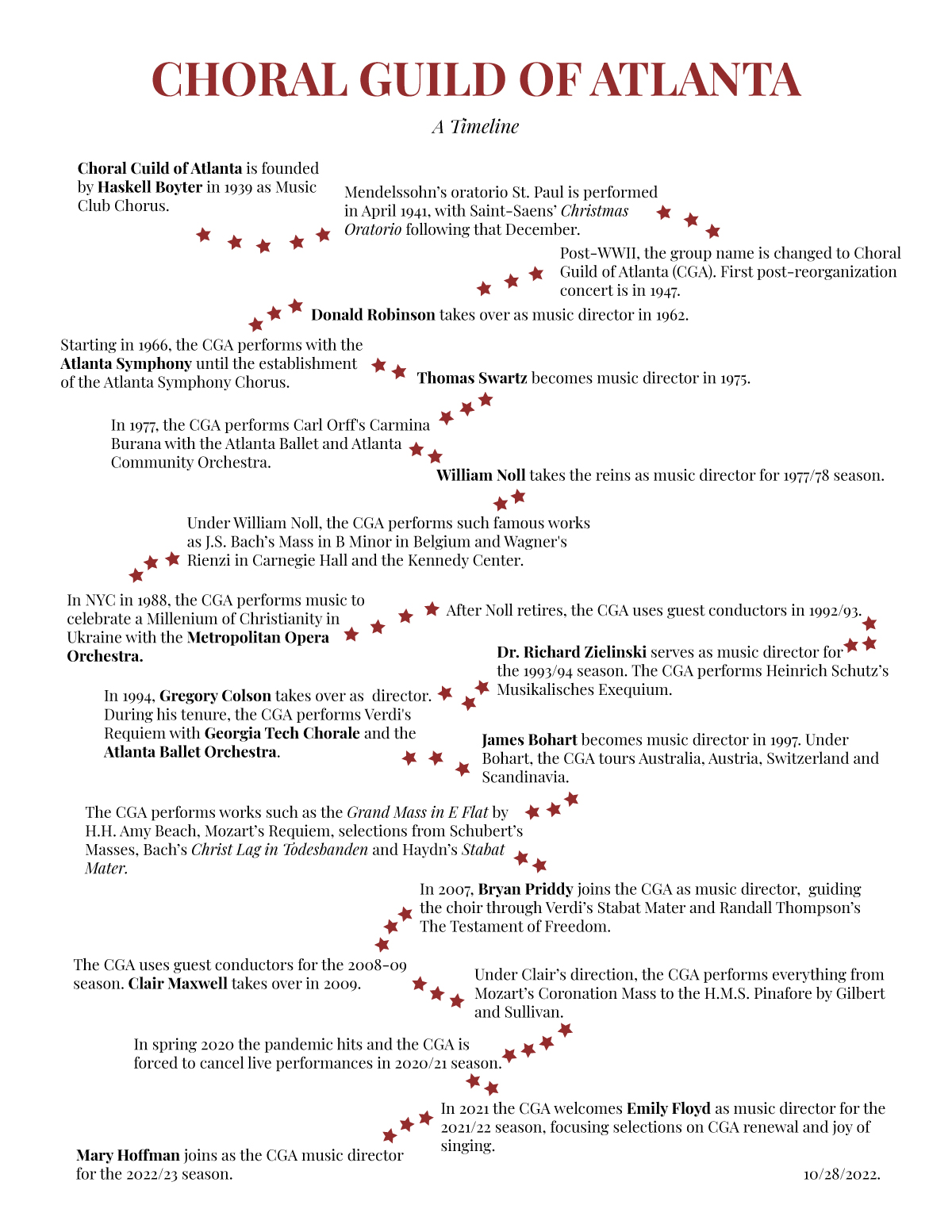 CHORAL GUILD OF ATLANTA

A Timeline

Choral Cuild of Atlanta is founded by Haskell Boyter in 1939 as Music Club Chorus.

Mendelssohn's oratorio St. Paul is performed in April 1941, with Saint-Saens' Christmas Oratorio following that December.

Post-WWII, the group name is changed to Choral Guild of Atlanta (CGA). First post-reorganization concert is in 1947.

Donald Robinson takes over as music director in 1962.

Starting in 1966, the CGA performs with the Atlanta Symphony until the establishment of the Atlanta Symphony Chorus.

Thomas Swartz becomes music director in 1975.

In 1977, the CGA performs Carl Orff's Carmina Burana with the Atlanta Ballet and Atlanta Community Orchestra.

William Noll takes the reins as music director for 1977/78 season.

Under William Noll, the CGA performs such famous works as J.S. Bach's Mass in B Minor in Belgium and Wagner's Rienzi in Carnegie Hall and the Kennedy Center.

In NYC in 1988, the CGA performs music to celebrate a Millenium of Christianity in Ukraine with the Metropolitan Opera Orchestra.

After Noll retires, the CGA uses guest conductors in 1992/93.

Dr. Richard Zielinski serves as music director for the 1993/94 season. The CGA performs Heinrich Schutz's Musikalisches Exequium.

In 1994, Gregory Colson takes over as director. During his tenure, the CGA performs Verdi's Requiem with Georgia Tech Chorale and the Atlanta Ballet Orchestra.

James Bohart becomes music director in 1997. Under Bohart, the CGA tours Australia, Austria, Switzerland and Scandinavia.

The CGA performs works such as the Grand Mass in E Flat by H.H. Amy Beach, Mozart's Requiem, selections from Schubert's Masses, Bach's Christ Lag in Todesbanden and Haydn's Stabat Mater.

In 2007, Bryan Priddy joins the CGA as music director, guiding the choir through Verdi's Stabat Mater and Randall Thompson's The Testament of Freedom.

The CGA uses guest conductors for the 2008-09 season. Clair Maxwell takes over in 2009.

Under Clair's direction, the CGA performs everything from Mozart's Coronation Mass to the H.M.S. Pinafore by Gilbert and Sullivan.

In spring 2020 the pandemic hits and the CGA is forced to cancel live performances in 2020/21 season.

In 2021 the CGA welcomes Emily Floyd as music director for the 2021/22 season, focusing selections on CGA renewal and joy of singing.

Mary Hoffman joins as the CGA music director for the 2022/23 season.

10/28/2022.